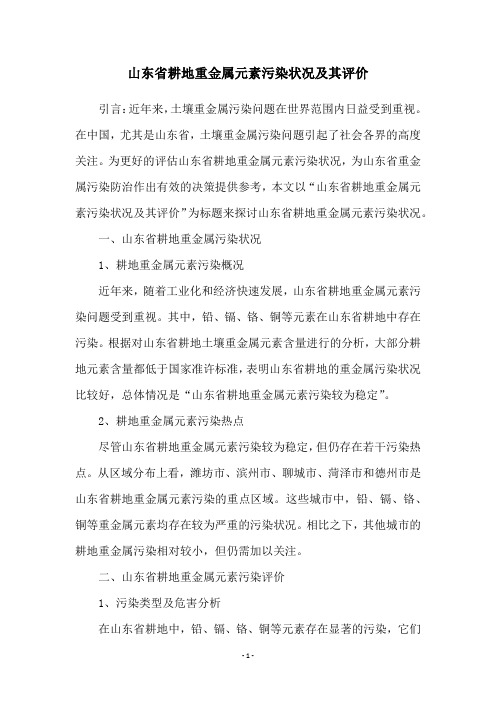 山东省耕地重金属元素污染状况及其评价

引言:近年来,土壤重金属污染问题在世界范围内日益受到重视。在中国,尤其是山东省,土壤重金属污染问题引起了社会各界的高度关注。为更好的评估山东省耕地重金属元素污染状况,为山东省重金属污染防治作出有效的决策提供参考,本文以“山东省耕地重金属元素污染状况及其评价”为标题来探讨山东省耕地重金属元素污染状况。

一、山东省耕地重金属污染状况

1、耕地重金属元素污染概况

近年来,随着工业化和经济快速发展,山东省耕地重金属元素污染问题受到重视。其中,铅、镉、铬、铜等元素在山东省耕地中存在污染。根据对山东省耕地土壤重金属元素含量进行的分析,大部分耕地元素含量都低于国家准许标准,表明山东省耕地的重金属污染状况比较好,总体情况是“山东省耕地重金属元素污染较为稳定”。

2、耕地重金属元素污染热点

尽管山东省耕地重金属元素污染较为稳定,但仍存在若干污染热点。从区域分布上看,潍坊市、滨州市、聊城市、菏泽市和德州市是山东省耕地重金属元素污染的重点区域。这些城市中,铅、镉、铬、铜等重金属元素均存在较为严重的污染状况。相比之下,其他城市的耕地重金属污染相对较小,但仍需加以关注。

二、山东省耕地重金属元素污染评价

1、污染类型及危害分析

在山东省耕地中,铅、镉、铬、铜等元素存在显著的污染,它们

- 1 -